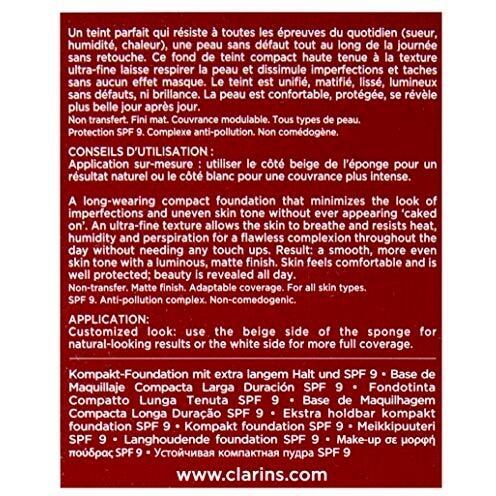 Un teint parfait qui résiste à toutes les épreuves du quotidien (sueur, humidité, chaleur), une peau sans défaut tout au long de la journée sans retouche. Ce fond de teint compact haute tenue à la texture ultra-fine laisse respirer la peau et dissimule imperfections et taches sans aucun effet masque. Le teint est unifié, matifié, lissé, lumineux sans défauts, ni brillance. La peau est confortable, protégée, se révèle plus belle jour après jour.
Non transfert. Fini mat. Couvrance modulable. Tous types de peau.
Protection SPF 9. Complexe anti-pollution. Non comédogène.

CONSEILS D'UTILISATION :
Application sur-mesure : utiliser le côté beige de l'éponge pour un résultat naturel ou le côté blanc pour une couvrance plus intense.

A long-wearing compact foundation that minimizes the look of imperfections and uneven skin tone without ever appearing 'caked on'. An ultra-fine texture allows the skin to breathe and resists heat, humidity and perspiration for a flawless complexion throughout the day without needing any touch ups. Result: a smooth, more even skin tone with a luminous, matte finish. Skin feels comfortable and is well protected; beauty is revealed all day.
Non-transfer. Matte finish. Adaptable coverage. For all skin types.
SPF 9. Anti-pollution complex. Non-comedogenic.

APPLICATION:
Customized look: use the beige side of the sponge for natural-looking results or the white side for more full coverage.

Kompakt-Foundation mit extra langem Halt und SPF 9 • Base de Maquillaje Compacta Larga Duración SPF 9 • Fondotinta Compatto Lunga Tenuta SPF 9 • Base de Maquilhagem Compacta Longa Duração SPF 9 • Ekstra holdbar kompakt foundation SPF 9 • Kompakt foundation SPF 9 • Meikkipuuteri SPF 9 • Langhoudende foundation SPF 9 • Make-up σε μορφή πούδρας SPF 9 • Устойчивая компактная пудра SPF 9

www.clarins.com